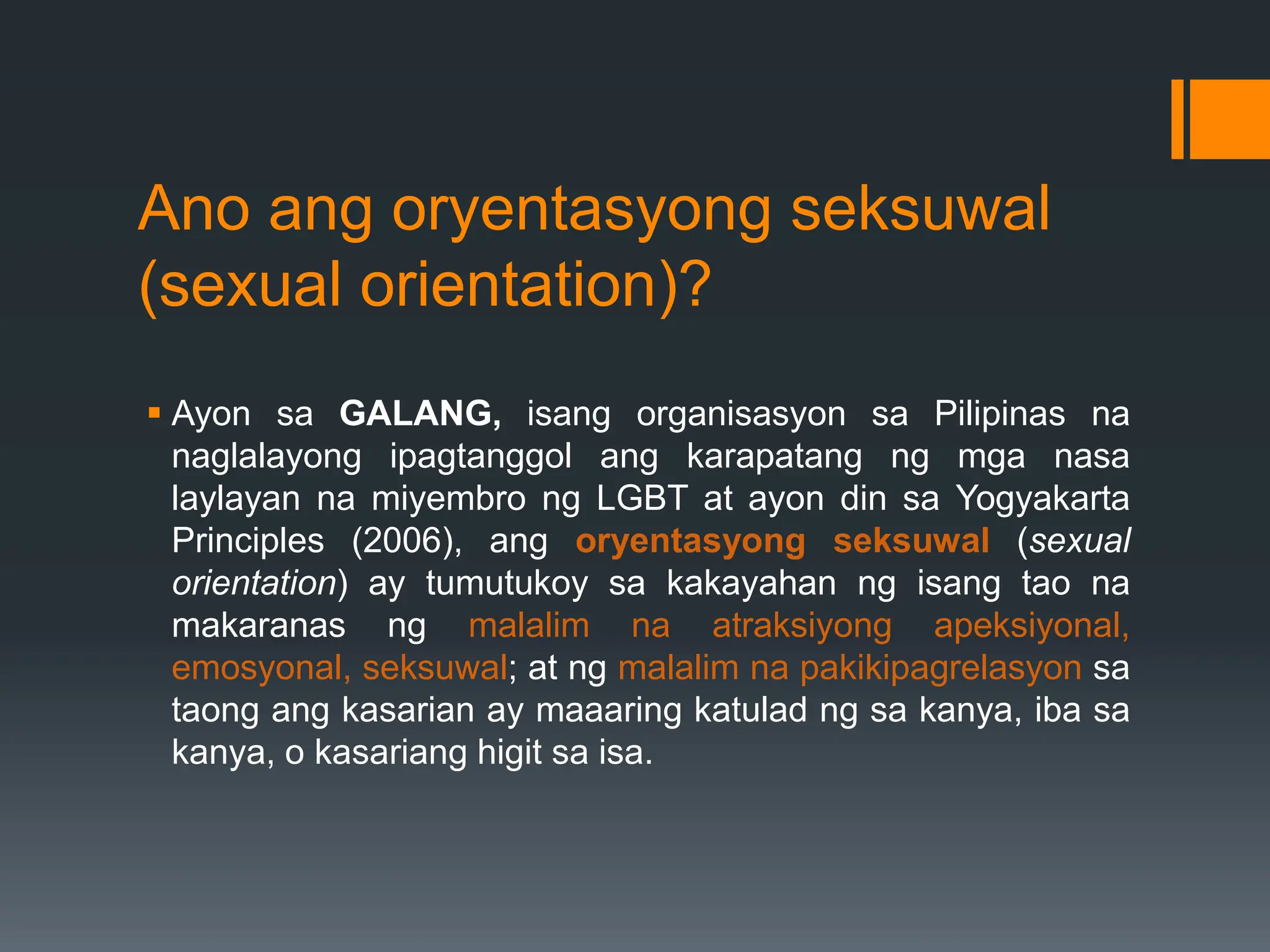 Ano ang oryentasyong seksuwal (sexual orientation)?

• Ayon sa GALANG, isang organisasyon sa Pilipinas na naglalayong ipagtanggol ang karapatang ng mga nasa laylayan na miyembro ng LGBT at ayon din sa Yogyakarta Principles (2006), ang oryentasyong seksuwal (sexual orientation) ay tumutukoy sa kakayahan ng isang tao na makaranas ng malalim na atraksiyong apeksiyonal, emosyonal, seksuwal; at ng malalim na pakikipagrelasyon sa taong ang kasarian ay maaaring katulad ng sa kanya, iba sa kanya, o kasariang higit sa isa.